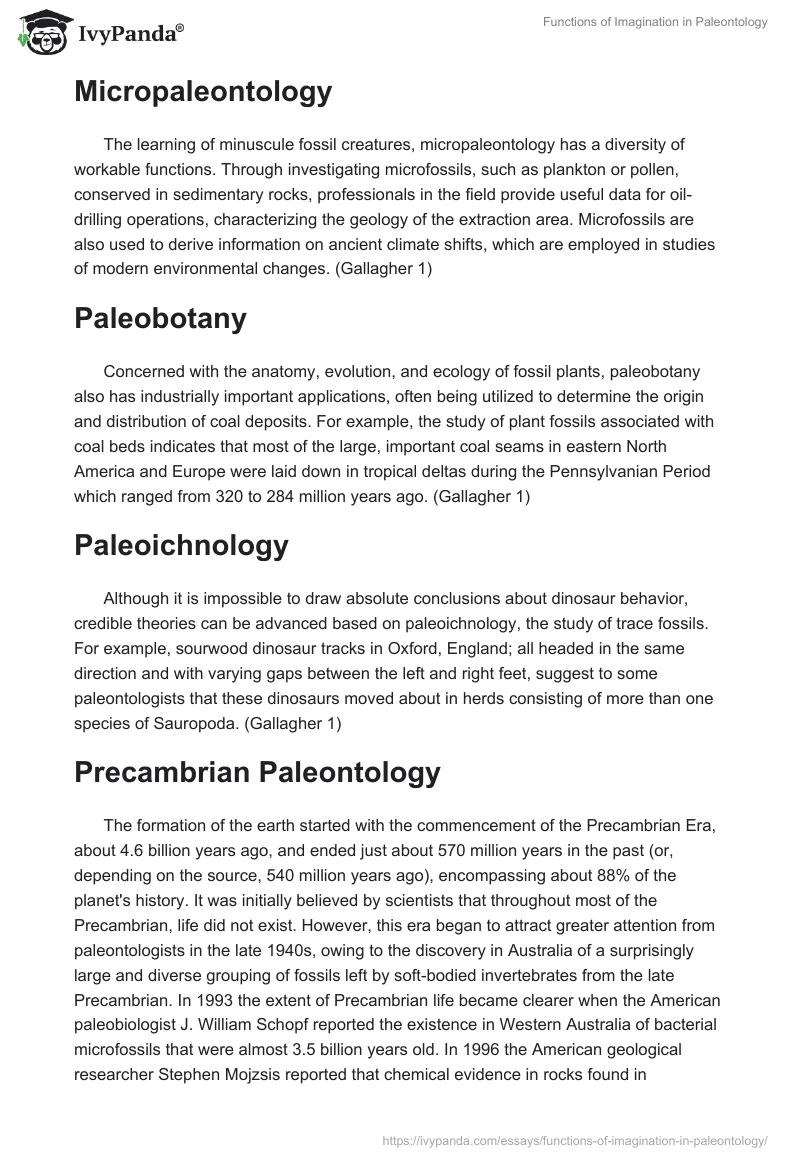 IvyPanda®

Functions of Imagination in Paleontology

Micropaleontology

The learning of minuscule fossil creatures, micropaleontology has a diversity of workable functions. Through investigating microfossils, such as plankton or pollen, conserved in sedimentary rocks, professionals in the field provide useful data for oil-drilling operations, characterizing the geology of the extraction area. Microfossils are also used to derive information on ancient climate shifts, which are employed in studies of modern environmental changes. (Gallagher 1)

Paleobotany

Concerned with the anatomy, evolution, and ecology of fossil plants, paleobotany also has industrially important applications, often being utilized to determine the origin and distribution of coal deposits. For example, the study of plant fossils associated with coal beds indicates that most of the large, important coal seams in eastern North America and Europe were laid down in tropical deltas during the Pennsylvanian Period which ranged from 320 to 284 million years ago. (Gallagher 1)

Paleoichnology

Although it is impossible to draw absolute conclusions about dinosaur behavior, credible theories can be advanced based on paleoichnology, the study of trace fossils. For example, sourwood dinosaur tracks in Oxford, England; all headed in the same direction and with varying gaps between the left and right feet, suggest to some paleontologists that these dinosaurs moved about in herds consisting of more than one species of Sauropoda. (Gallagher 1)

Precambrian Paleontology

The formation of the earth started with the commencement of the Precambrian Era, about 4.6 billion years ago, and ended just about 570 million years in the past (or, depending on the source, 540 million years ago), encompassing about 88% of the planet's history. It was initially believed by scientists that throughout most of the Precambrian, life did not exist. However, this era began to attract greater attention from paleontologists in the late 1940s, owing to the discovery in Australia of a surprisingly large and diverse grouping of fossils left by soft-bodied invertebrates from the late Precambrian. In 1993 the extent of Precambrian life became clearer when the American paleobiologist J. William Schopf reported the existence in Western Australia of bacterial microfossils that were almost 3.5 billion years old. In 1996 the American geological researcher Stephen Mojzsis reported that chemical evidence in rocks found in

https://ivypanda.com/essays/functions-of-imagination-in-paleontology/